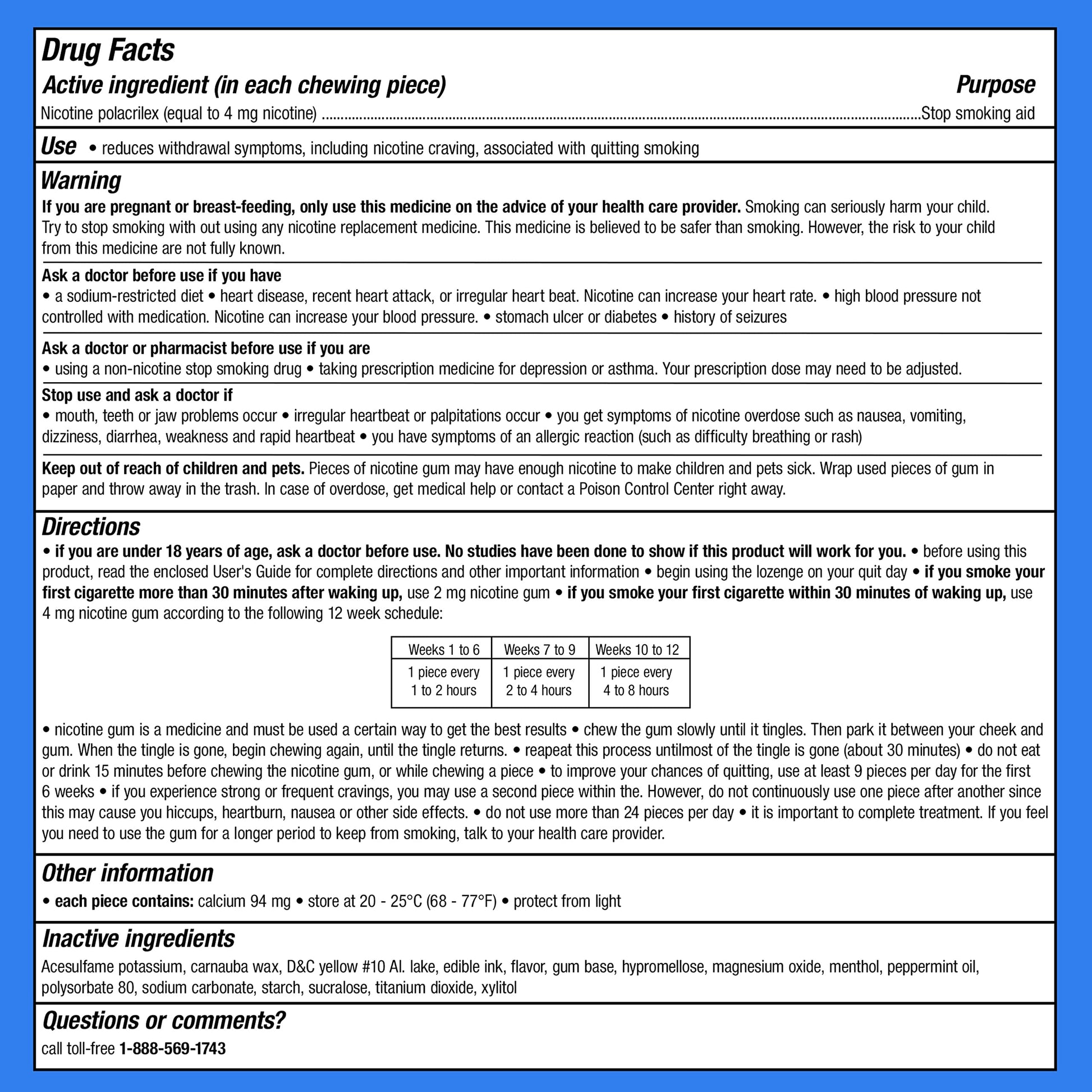 Drug Facts

Active ingredient (in each chewing piece)
Purpose

Nicotine polacrilex (equal to 4 mg nicotine) Stop smoking aid

Use • reduces withdrawal symptoms, including nicotine craving, associated with quitting smoking

Warning

If you are pregnant or breast-feeding, only use this medicine on the advice of your health care provider. Smoking can seriously harm your child. Try to stop smoking with out using any nicotine replacement medicine. This medicine is believed to be safer than smoking. However, the risk to your child from this medicine are not fully known.

Ask a doctor before use if you have
• a sodium-restricted diet • heart disease, recent heart attack, or irregular heart beat. Nicotine can increase your heart rate. • high blood pressure not controlled with medication. Nicotine can increase your blood pressure. • stomach ulcer or diabetes • history of seizures

Ask a doctor or pharmacist before use if you are
• using a non-nicotine stop smoking drug • taking prescription medicine for depression or asthma. Your prescription dose may need to be adjusted.

Stop use and ask a doctor if
• mouth, teeth or jaw problems occur • irregular heartbeat or palpitations occur • you get symptoms of nicotine overdose such as nausea, vomiting, dizziness, diarrhea, weakness and rapid heartbeat • you have symptoms of an allergic reaction (such as difficulty breathing or rash)

Keep out of reach of children and pets. Pieces of nicotine gum may have enough nicotine to make children and pets sick. Wrap used pieces of gum in paper and throw away in the trash. In case of overdose, get medical help or contact a Poison Control Center right away.

Directions

• if you are under 18 years of age, ask a doctor before use. No studies have been done to show if this product will work for you. • before using this product, read the enclosed User's Guide for complete directions and other important information • begin using the lozenge on your quit day • if you smoke your first cigarette more than 30 minutes after waking up, use 2 mg nicotine gum • if you smoke your first cigarette within 30 minutes of waking up, use 4 mg nicotine gum according to the following 12 week schedule:

| Weeks 1 to 6 | Weeks 7 to 9 | Weeks 10 to 12 |
|---|---|---|
| 1 piece every 1 to 2 hours | 1 piece every 2 to 4 hours | 1 piece every 4 to 8 hours |

• nicotine gum is a medicine and must be used a certain way to get the best results • chew the gum slowly until it tingles. Then park it between your cheek and gum. When the tingle is gone, begin chewing again, until the tingle returns. • reapeat this process untilmost of the tingle is gone (about 30 minutes) • do not eat or drink 15 minutes before chewing the nicotine gum, or while chewing a piece • to improve your chances of quitting, use at least 9 pieces per day for the first 6 weeks • if you experience strong or frequent cravings, you may use a second piece within the. However, do not continuously use one piece after another since this may cause you hiccups, heartburn, nausea or other side effects. • do not use more than 24 pieces per day • it is important to complete treatment. If you feel you need to use the gum for a longer period to keep from smoking, talk to your health care provider.

Other information

• each piece contains: calcium 94 mg • store at 20 - 25°C (68 - 77°F) • protect from light

Inactive ingredients

Acesulfame potassium, carnauba wax, D&C yellow #10 Al. lake, edible ink, flavor, gum base, hypromellose, magnesium oxide, menthol, peppermint oil, polysorbate 80, sodium carbonate, starch, sucralose, titanium dioxide, xylitol

Questions or comments?

call toll-free 1-888-569-1743